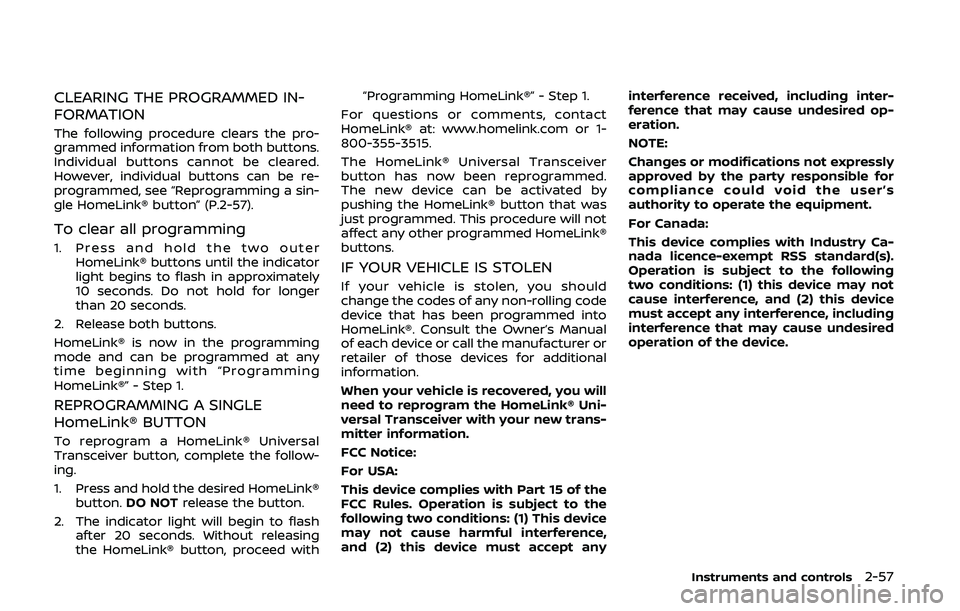 CLEARING THE PROGRAMMED INFORMATION

The following procedure clears the programmed information from both buttons. Individual buttons cannot be cleared. However, individual buttons can be reprogrammed, see "Reprogramming a single HomeLink® button" (P.2-57).

To clear all programming

1. Press and hold the two outer HomeLink® buttons until the indicator light begins to flash in approximately 10 seconds. Do not hold for longer than 20 seconds.

2. Release both buttons.

HomeLink® is now in the programming mode and can be programmed at any time beginning with "Programming HomeLink®" - Step 1.

REPROGRAMMING A SINGLE HomeLink® BUTTON

To reprogram a HomeLink® Universal Transceiver button, complete the following.

1. Press and hold the desired HomeLink® button. DO NOT release the button.

2. The indicator light will begin to flash after 20 seconds. Without releasing the HomeLink® button, proceed with "Programming HomeLink®" - Step 1.

For questions or comments, contact HomeLink® at: www.homelink.com or 1-800-355-3515.

The HomeLink® Universal Transceiver button has now been reprogrammed. The new device can be activated by pushing the HomeLink® button that was just programmed. This procedure will not affect any other programmed HomeLink® buttons.

IF YOUR VEHICLE IS STOLEN

If your vehicle is stolen, you should change the codes of any non-rolling code device that has been programmed into HomeLink®. Consult the Owner's Manual of each device or call the manufacturer or retailer of those devices for additional information.

When your vehicle is recovered, you will need to reprogram the HomeLink® Universal Transceiver with your new transmitter information.

FCC Notice:

For USA:

This device complies with Part 15 of the FCC Rules. Operation is subject to the following two conditions: (1) This device may not cause harmful interference, and (2) this device must accept any interference received, including interference that may cause undesired operation.

NOTE:

Changes or modifications not expressly approved by the party responsible for compliance could void the user's authority to operate the equipment.

For Canada:

This device complies with Industry Canada licence-exempt RSS standard(s). Operation is subject to the following two conditions: (1) this device may not cause interference, and (2) this device must accept any interference, including interference that may cause undesired operation of the device.

Instruments and controls 2-57

carmanualsonline.info